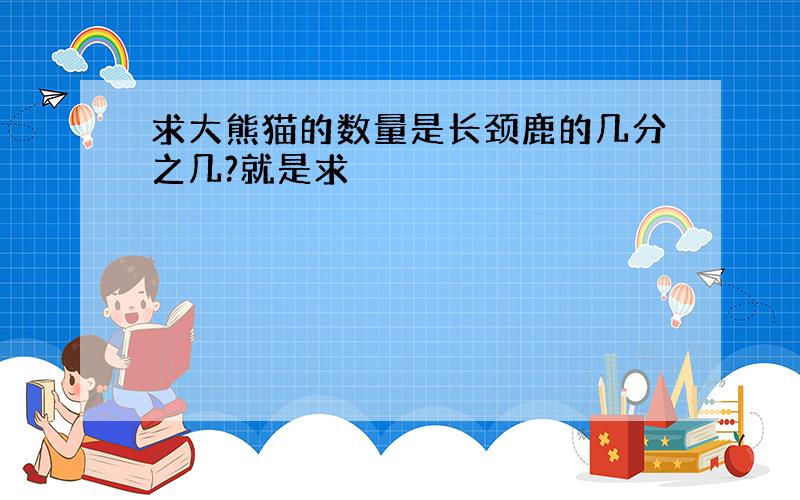 求大熊猫的数量是长颈鹿的几分之几?就是求